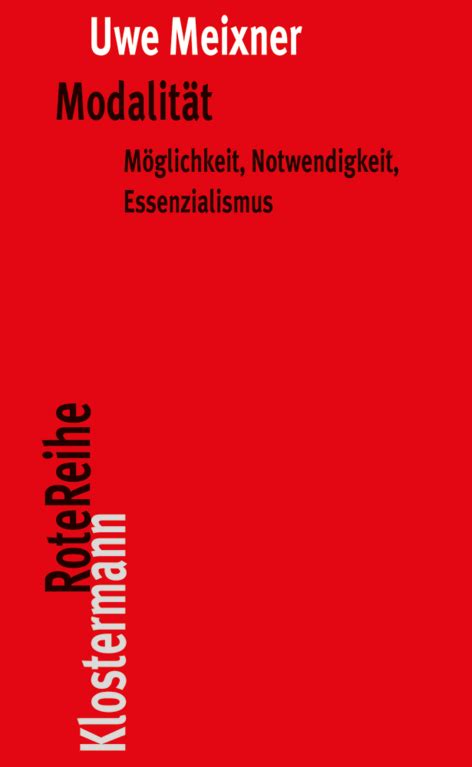 Uwe Meixner

Modalität

Möglichkeit, Notwendigkeit, Essenzialismus

RoteReihe

Klostermann